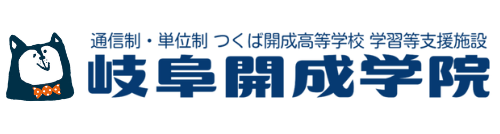 通信制・単位制 つくば開成高等学校 学習等支援施設
岐阜開成学院